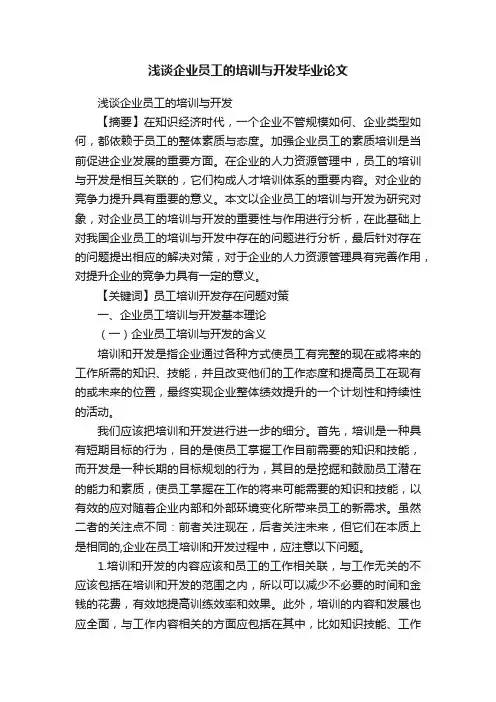 浅谈企业员工的培训与开发毕业论文

浅谈企业员工的培训与开发

【摘要】在知识经济时代，一个企业不管规模如何、企业类型如何，都依赖于员工的整体素质与态度。加强企业员工的素质培训是当前促进企业发展的重要方面。在企业的人力资源管理中，员工的培训与开发是相互关联的，它们构成人才培训体系的重要内容。对企业的竞争力提升具有重要的意义。本文以企业员工的培训与开发为研究对象，对企业员工的培训与开发的重要性与作用进行分析，在此基础上对我国企业员工的培训与开发中存在的问题进行分析，最后针对存在的问题提出相应的解决对策，对于企业的人力资源管理具有完善作用，对提升企业的竞争力具有一定的意义。

【关键词】员工培训开发存在问题对策

一、企业员工培训与开发基本理论

（一）企业员工培训与开发的含义

培训和开发是指企业通过各种方式使员工有完整的现在或将来的工作所需的知识、技能，并且改变他们的工作态度和提高员工在现有的或未来的位置，最终实现企业整体绩效提升的一个计划性和持续性的活动。

我们应该把培训和开发进行进一步的细分。首先，培训是一种具有短期目标的行为，目的是使员工掌握工作目前需要的知识和技能，而开发是一种长期的目标规划的行为，其目的是挖掘和鼓励员工潜在的能力和素质，使员工掌握在工作的将来可能需要的知识和技能，以有效的应对随着企业内部和外部环境变化所带来员工的新需求。虽然二者的关注点不同：前者关注现在，后者关注未来，但它们在本质上是相同的,企业在员工培训和开发过程中，应注意以下问题。

1.培训和开发的内容应该和员工的工作相关联，与工作无关的不应该包括在培训和开发的范围之内，所以可以减少不必要的时间和金钱的花费，有效地提高训练效率和效果。此外，培训的内容和发展也应全面，与工作内容相关的方面应包括在其中，比如知识技能、工作